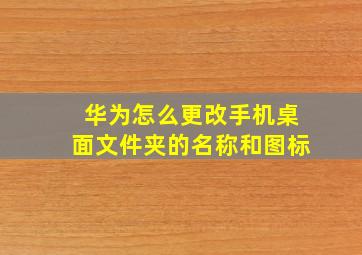 华为怎么更改手机桌面文件夹的名称和图标